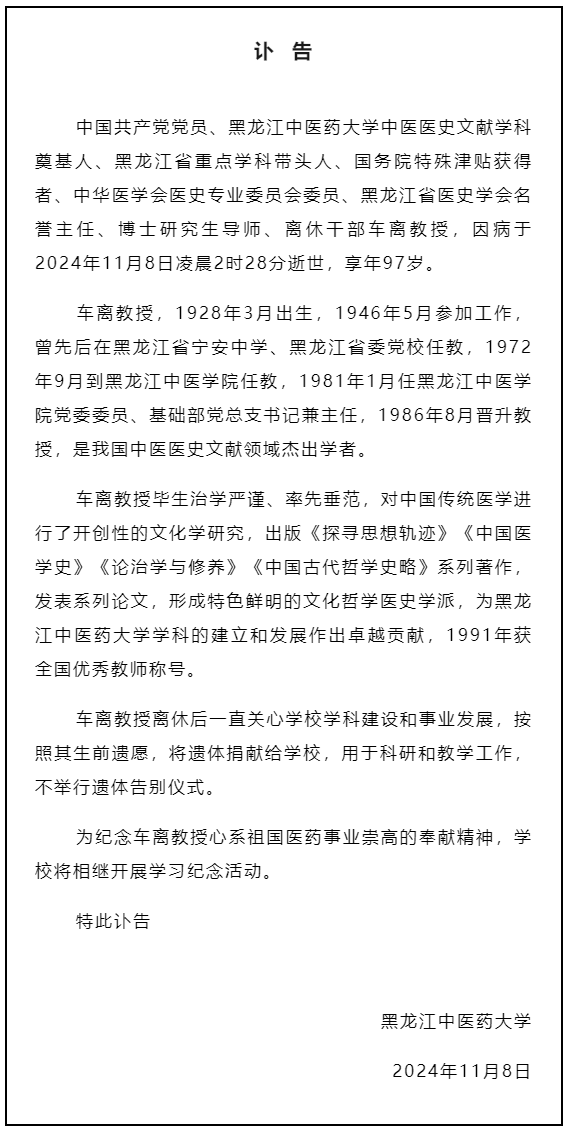 讣 告

中国共产党党员、黑龙江中医药大学中医医史文献学科奠基人、黑龙江省重点学科带头人、国务院特殊津贴获得者、中华医学会医史专业委员会委员、黑龙江省医史学会名誉主任、博士研究生导师、离休干部车离教授，因病于2024年11月8日凌晨2时28分逝世，享年97岁。

车离教授，1928年3月出生，1946年5月参加工作，曾先后在黑龙江省宁安中学、黑龙江省委党校任教，1972年9月到黑龙江中医学院任教，1981年1月任黑龙江中医学院党委委员、基础部党总支书记兼主任，1986年8月晋升教授，是我国中医医史文献领域杰出学者。

车离教授毕生治学严谨、率先垂范，对中国传统医学进行了开创性的文化学研究，出版《探寻思想轨迹》《中国医学史》《论治学与修养》《中国古代哲学史略》系列著作，发表系列论文，形成特色鲜明的文化哲学医史学派，为黑龙江中医药大学学科的建立和发展作出卓越贡献，1991年获全国优秀教师称号。

车离教授离休后一直关心学校学科建设和事业发展，按照其生前遗愿，将遗体捐献给学校，用于科研和教学工作，不举行遗体告别仪式。

为纪念车离教授心系祖国医药事业崇高的奉献精神，学校将相继开展学习纪念活动。

特此讣告

黑龙江中医药大学

2024年11月8日